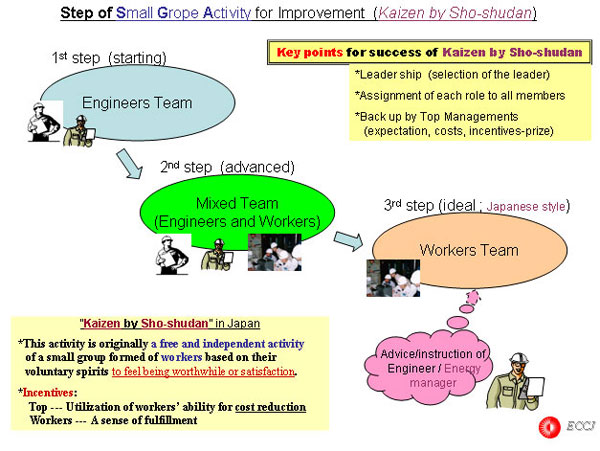 Step of Small Grope Activity for Improvement (Kaizen by Sho-shudan)

1st step (starting)

Engineers Team

Key points for success of Kaizen by Sho-shudan

*Leader ship (selection of the leader)

*Assignment of each role to all members

*Back up by Top Managements (expectation, costs, incentives-prize)

2nd step (advanced)

Mixed Team (Engineers and Workers)

3rd step (ideal ; Japanese style)

Workers Team

"Kaizen by Sho-shudan" in Japan

*This activity is originally a free and independent activity of a small group formed of workers based on their voluntary spirits to feel being worthwhile or satisfaction.

*Incentives:

Top --- Utilization of workers' ability for cost reduction

Workers --- A sense of fulfillment

Advice/instruction of Engineer / Energy manager

ECCJ